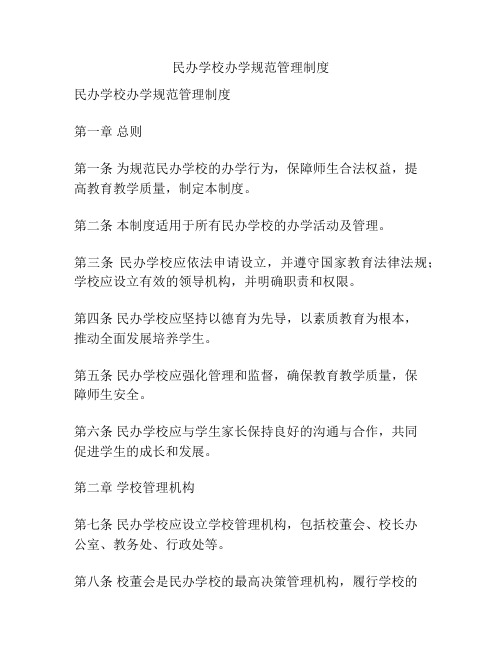 民办学校办学规范管理制度

民办学校办学规范管理制度

第一章 总则

第一条 为规范民办学校的办学行为，保障师生合法权益，提高教育教学质量，制定本制度。

第二条 本制度适用于所有民办学校的办学活动及管理。

第三条 民办学校应依法申请设立，并遵守国家教育法律法规；学校应设立有效的领导机构，并明确职责和权限。

第四条 民办学校应坚持以德育为先导，以素质教育为根本，推动全面发展培养学生。

第五条 民办学校应强化管理和监督，确保教育教学质量，保障师生安全。

第六条 民办学校应与学生家长保持良好的沟通与合作，共同促进学生的成长和发展。

第二章 学校管理机构

第七条 民办学校应设立学校管理机构，包括校董会、校长办公室、教务处、行政处等。

第八条 校董会是民办学校的最高决策管理机构，履行学校的